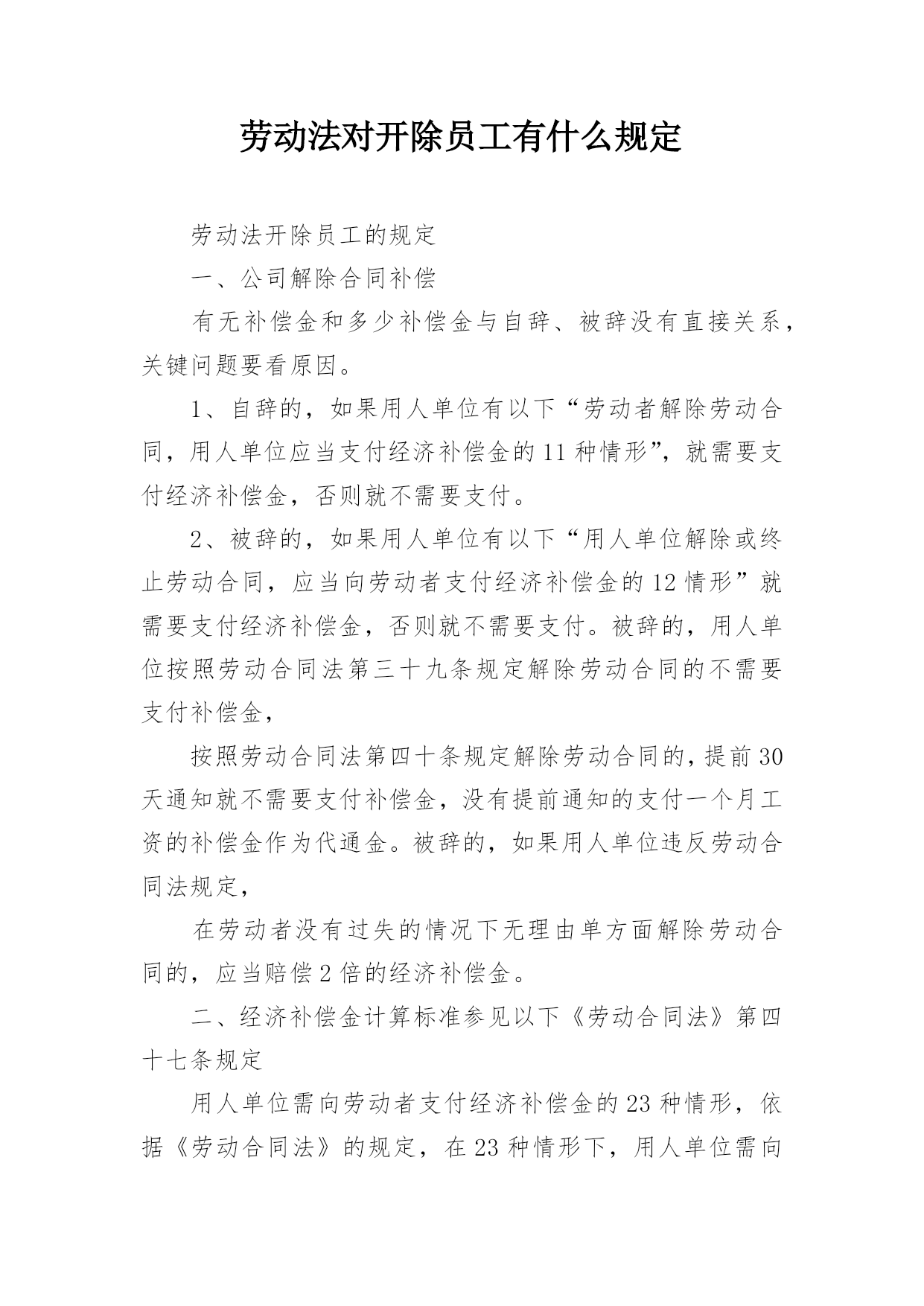 劳动法对开除员工有什么规定

劳动法开除员工的规定

一、公司解除合同补偿

有无补偿金和多少补偿金与自辞、被辞没有直接关系，关键问题要看原因。

1、自辞的，如果用人单位有以下“劳动者解除劳动合同，用人单位应当支付经济补偿金的11种情形”，就需要支付经济补偿金，否则就不需要支付。

2、被辞的，如果用人单位有以下“用人单位解除或终止劳动合同，应当向劳动者支付经济补偿金的12情形”就需要支付经济补偿金，否则就不需要支付。被辞的，用人单位按照劳动合同法第三十九条规定解除劳动合同的不需要支付补偿金，

按照劳动合同法第四十条规定解除劳动合同的，提前30天通知就不需要支付补偿金，没有提前通知的支付一个月工资的补偿金作为代通金。被辞的，如果用人单位违反劳动合同法规定，

在劳动者没有过失的情况下无理由单方面解除劳动合同的，应当赔偿2倍的经济补偿金。

二、经济补偿金计算标准参见以下《劳动合同法》第四十七条规定

用人单位需向劳动者支付经济补偿金的23种情形，依据《劳动合同法》的规定，在23种情形下，用人单位需向